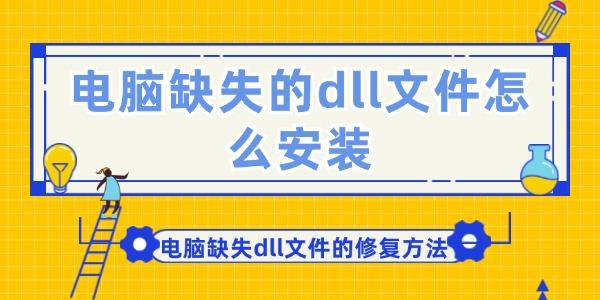 电脑缺失的dll文件怎么安装

电脑缺失dll文件的修复方法